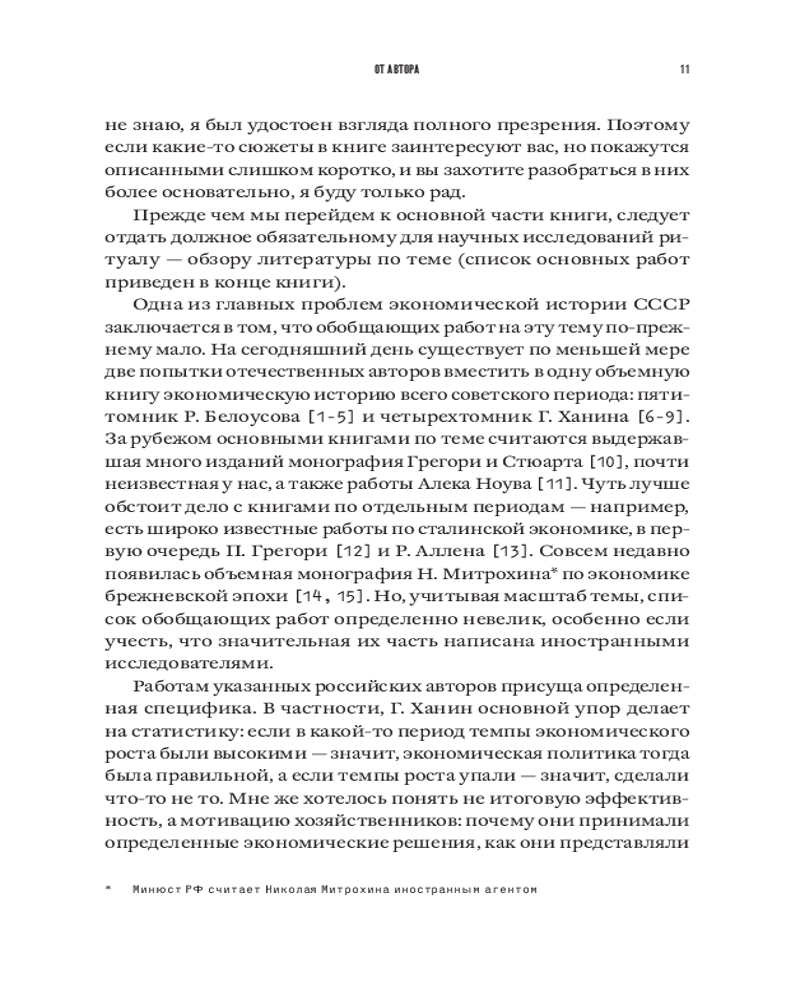 ОТ АВТОРА 11

не знаю, я был удостоен взгляда полного презрения. Поэтому если какие-то сюжеты в книге заинтересуют вас, но покажутся описанными слишком коротко, и вы захотите разобраться в них более основательно, я буду только рад.

Прежде чем мы перейдем к основной части книги, следует отдать должное обязательному для научных исследований ритуалу — обзору литературы по теме (список основных работ приведен в конце книги).

Одна из главных проблем экономической истории СССР заключается в том, что обобщающих работ на эту тему по-прежнему мало. На сегодняшний день существует по меньшей мере две попытки отечественных авторов вместить в одну объемную книгу экономическую историю всего советского периода: пятитомник Р. Белоусова [1-5] и четырехтомник Г. Ханина [6-9]. За рубежом основными книгами по теме считаются выдержавшая много изданий монография Грегори и Стюарта [10], почти неизвестная у нас, а также работы Алека Ноува [11]. Чуть лучше обстоит дело с книгами по отдельным периодам — например, есть широко известные работы по сталинской экономике, в первую очередь П. Грегори [12] и Р. Аллена [13]. Совсем недавно появилась объемная монография Н. Митрохина* по экономике брежневской эпохи [14, 15]. Но, учитывая масштаб темы, список обобщающих работ определенно невелик, особенно если учесть, что значительная их часть написана иностранными исследователями.

Работам указанных российских авторов присуща определенная специфика. В частности, Г. Ханин основной упор делает на статистику: если в какой-то период темпы экономического роста были высокими — значит, экономическая политика тогда была правильной, а если темпы роста упали — значит, сделали что-то не то. Мне же хотелось понять не итоговую эффективность, а мотивацию хозяйственников: почему они принимали определенные экономические решения, как они представляли

* Минюст РФ считает Николая Митрохина иностранным агентом